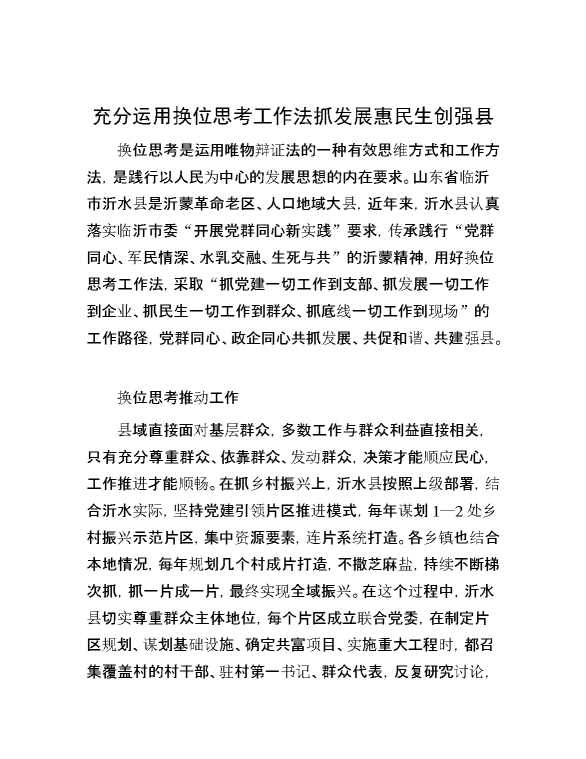 充分运用换位思考工作法抓发展惠民生创强县

换位思考是运用唯物辩证法的一种有效思维方式和工作方法，是践行以人民为中心的发展思想的内在要求。山东省临沂市沂水县是沂蒙革命老区、人口地域大县，近年来，沂水县认真落实临沂市委“开展党群同心新实践”要求，传承践行“党群同心、军民情深、水乳交融、生死与共”的沂蒙精神，用好换位思考工作法，采取“抓党建一切工作到支部、抓发展一切工作到企业、抓民生一切工作到群众、抓底线一切工作到现场”的工作路径，党群同心、政企同心共抓发展、共促和谐、共建强县。

换位思考推动工作

县域直接面对基层群众，多数工作与群众利益直接相关，只有充分尊重群众、依靠群众、发动群众，决策才能顺应民心，工作推进才能顺畅。在抓乡村振兴上，沂水县按照上级部署，结合沂水实际，坚持党建引领片区推进模式，每年谋划 1—2 处乡村振兴示范片区，集中资源要素，连片系统打造。各乡镇也结合本地情况，每年规划几个村成片打造，不撒芝麻盐，持续不断梯次抓，抓一片成一片，最终实现全域振兴。在这个过程中，沂水县切实尊重群众主体地位，每个片区成立联合党委，在制定片区规划、谋划基础设施、确定共富项目、实施重大工程时，都召集覆盖村的村干部、驻村第一书记、群众代表，反复研究讨论，